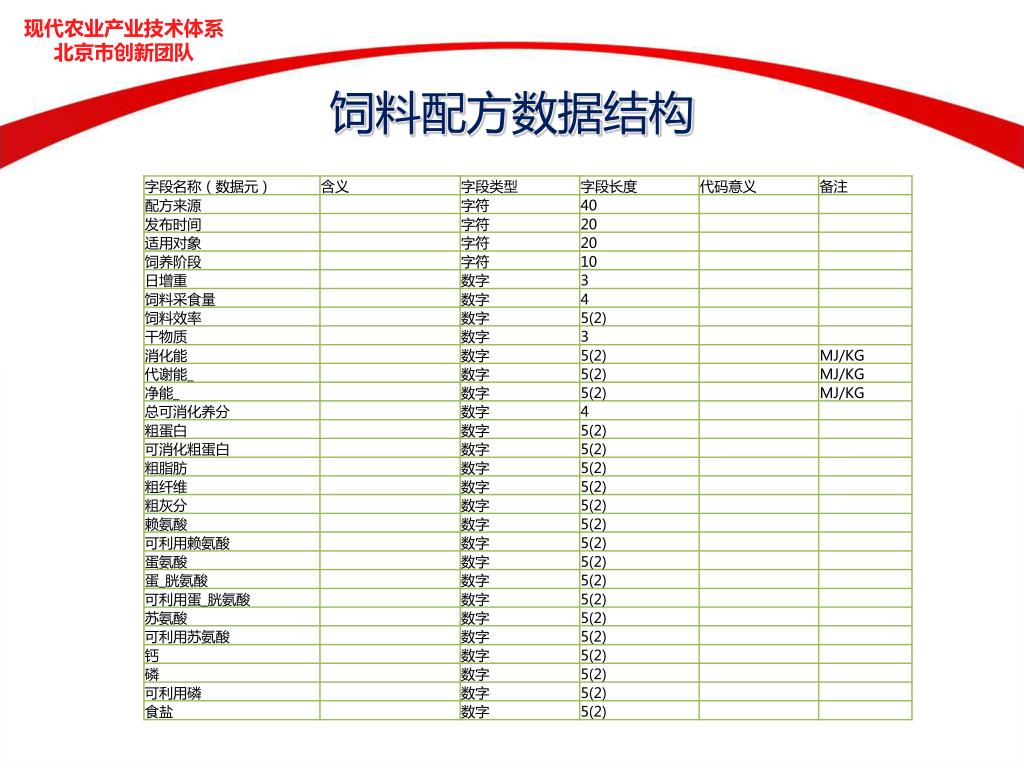 现代农业产业技术体系
北京市创新团队

饲料配方数据结构

| 字段名称（数据元） | 含义 | 字段类型 | 字段长度 | 代码意义 | 备注 |
|---|---|---|---|---|---|
| 配方来源 | | 字符 | 40 | | |
| 发布时间 | | 字符 | 20 | | |
| 适用对象 | | 字符 | 20 | | |
| 饲养阶段 | | 字符 | 10 | | |
| 日增重 | | 数字 | 3 | | |
| 饲料采食量 | | 数字 | 4 | | |
| 饲料效率 | | 数字 | 5(2) | | |
| 干物质 | | 数字 | 3 | | |
| 消化能 | | 数字 | 5(2) | | MJ/KG |
| 代谢能_ | | 数字 | 5(2) | | MJ/KG |
| 净能_ | | 数字 | 5(2) | | MJ/KG |
| 总可消化养分 | | 数字 | 4 | | |
| 粗蛋白 | | 数字 | 5(2) | | |
| 可消化粗蛋白 | | 数字 | 5(2) | | |
| 粗脂肪 | | 数字 | 5(2) | | |
| 粗纤维 | | 数字 | 5(2) | | |
| 粗灰分 | | 数字 | 5(2) | | |
| 赖氨酸 | | 数字 | 5(2) | | |
| 可利用赖氨酸 | | 数字 | 5(2) | | |
| 蛋氨酸 | | 数字 | 5(2) | | |
| 蛋_胱氨酸 | | 数字 | 5(2) | | |
| 可利用蛋_胱氨酸 | | 数字 | 5(2) | | |
| 苏氨酸 | | 数字 | 5(2) | | |
| 可利用苏氨酸 | | 数字 | 5(2) | | |
| 钙 | | 数字 | 5(2) | | |
| 磷 | | 数字 | 5(2) | | |
| 可利用磷 | | 数字 | 5(2) | | |
| 食盐 | | 数字 | 5(2) | | |